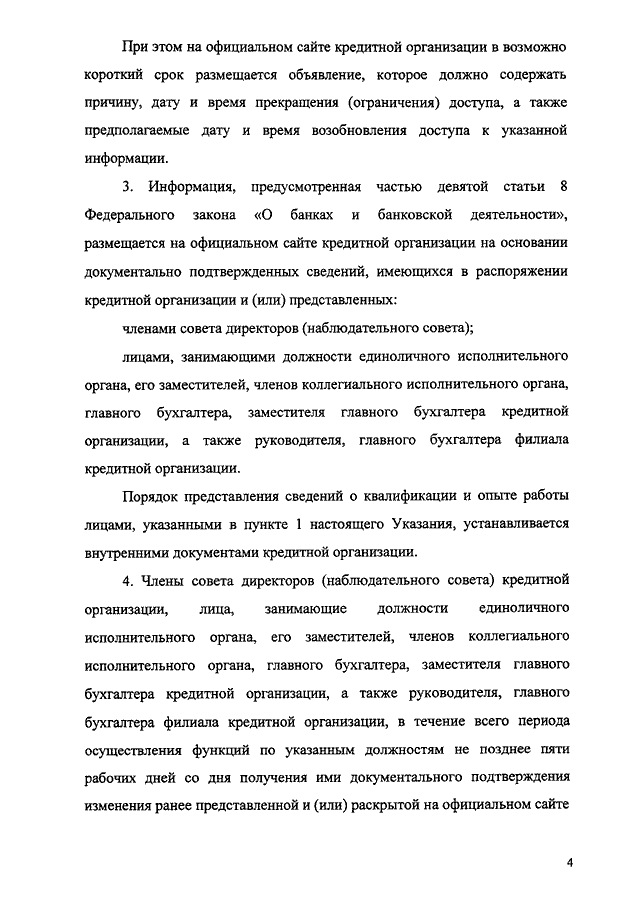 При этом на официальном сайте кредитной организации в возможно короткий срок размещается объявление, которое должно содержать причину, дату и время прекращения (ограничения) доступа, а также предполагаемые дату и время возобновления доступа к указанной информации.

3. Информация, предусмотренная частью девятой статьи 8 Федерального закона «О банках и банковской деятельности», размещается на официальном сайте кредитной организации на основании документально подтвержденных сведений, имеющихся в распоряжении кредитной организации и (или) представленных:

членами совета директоров (наблюдательного совета);

лицами, занимающими должности единоличного исполнительного органа, его заместителей, членов коллегиального исполнительного органа, главного бухгалтера, заместителя главного бухгалтера кредитной организации, а также руководителя, главного бухгалтера филиала кредитной организации.

Порядок представления сведений о квалификации и опыте работы лицами, указанными в пункте 1 настоящего Указания, устанавливается внутренними документами кредитной организации.

4. Члены совета директоров (наблюдательного совета) кредитной организации, лица, занимающие должности единоличного исполнительного органа, его заместителей, членов коллегиального исполнительного органа, главного бухгалтера, заместителя главного бухгалтера кредитной организации, а также руководителя, главного бухгалтера филиала кредитной организации, в течение всего периода осуществления функций по указанным должностям не позднее пяти рабочих дней со дня получения ими документального подтверждения изменения ранее представленной и (или) раскрытой на официальном сайте

4